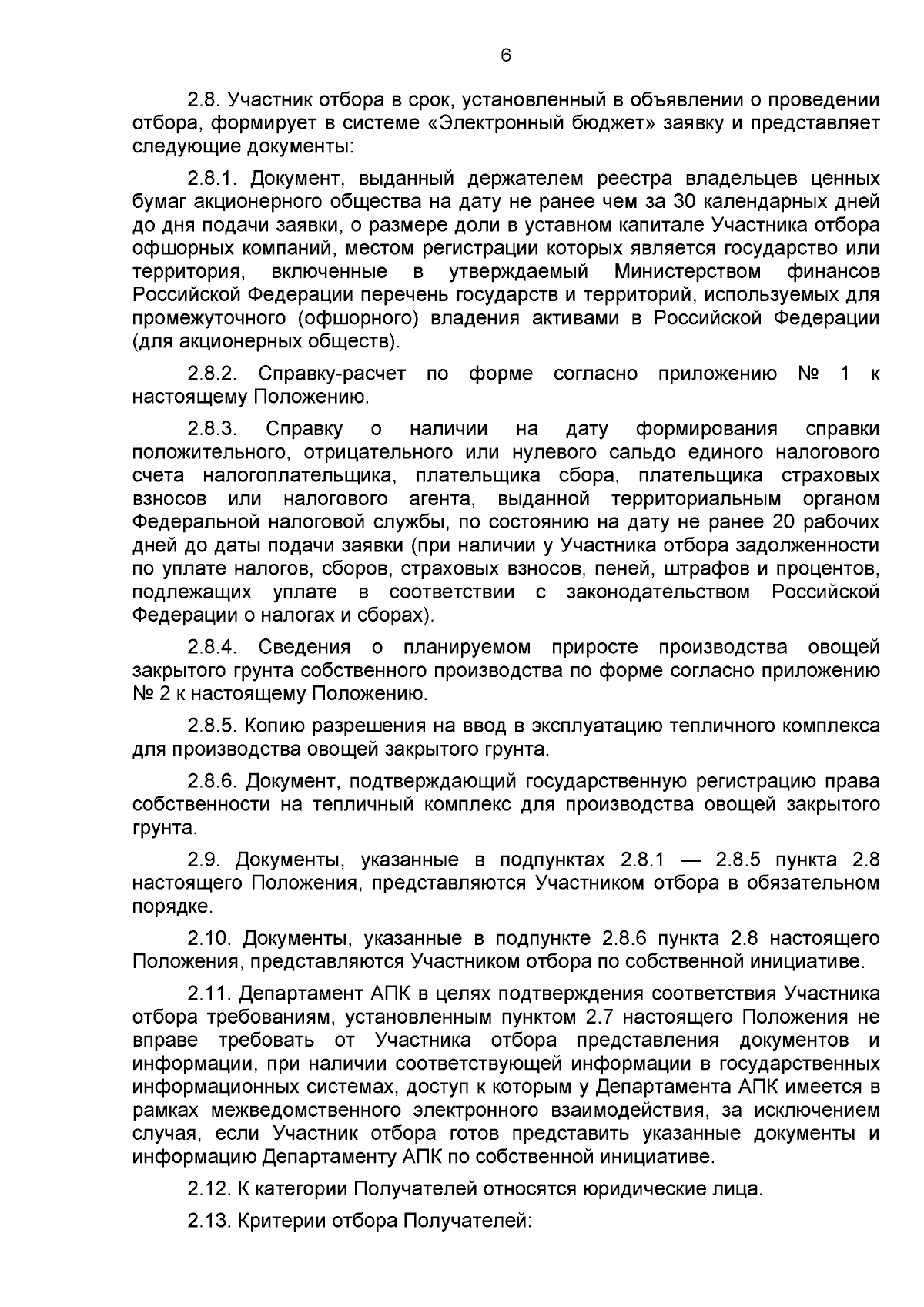 6

2.8. Участник отбора в срок, установленный в объявлении о проведении отбора, формирует в системе «Электронный бюджет» заявку и представляет следующие документы:

2.8.1. Документ, выданный держателем реестра владельцев ценных бумаг акционерного общества на дату не ранее чем за 30 календарных дней до дня подачи заявки, о размере доли в уставном капитале Участника отбора офшорных компаний, местом регистрации которых является государство или территория, включенные в утверждаемый Министерством финансов Российской Федерации перечень государств и территорий, используемых для промежуточного (офшорного) владения активами в Российской Федерации (для акционерных обществ).

2.8.2. Справку-расчет по форме согласно приложению № 1 к настоящему Положению.

2.8.3. Справку о наличии на дату формирования справки положительного, отрицательного или нулевого сальдо единого налогового счета налогоплательщика, плательщика сбора, плательщика страховых взносов или налогового агента, выданной территориальным органом Федеральной налоговой службы, по состоянию на дату не ранее 20 рабочих дней до даты подачи заявки (при наличии у Участника отбора задолженности по уплате налогов, сборов, страховых взносов, пеней, штрафов и процентов, подлежащих уплате в соответствии с законодательством Российской Федерации о налогах и сборах).

2.8.4. Сведения о планируемом приросте производства овощей закрытого грунта собственного производства по форме согласно приложению № 2 к настоящему Положению.

2.8.5. Копию разрешения на ввод в эксплуатацию тепличного комплекса для производства овощей закрытого грунта.

2.8.6. Документ, подтверждающий государственную регистрацию права собственности на тепличный комплекс для производства овощей закрытого грунта.

2.9. Документы, указанные в подпунктах 2.8.1 — 2.8.5 пункта 2.8 настоящего Положения, представляются Участником отбора в обязательном порядке.

2.10. Документы, указанные в подпункте 2.8.6 пункта 2.8 настоящего Положения, представляются Участником отбора по собственной инициативе.

2.11. Департамент АПК в целях подтверждения соответствия Участника отбора требованиям, установленным пунктом 2.7 настоящего Положения не вправе требовать от Участника отбора представления документов и информации, при наличии соответствующей информации в государственных информационных системах, доступ к которым у Департамента АПК имеется в рамках межведомственного электронного взаимодействия, за исключением случая, если Участник отбора готов представить указанные документы и информацию Департаменту АПК по собственной инициативе.

2.12. К категории Получателей относятся юридические лица.

2.13. Критерии отбора Получателей: